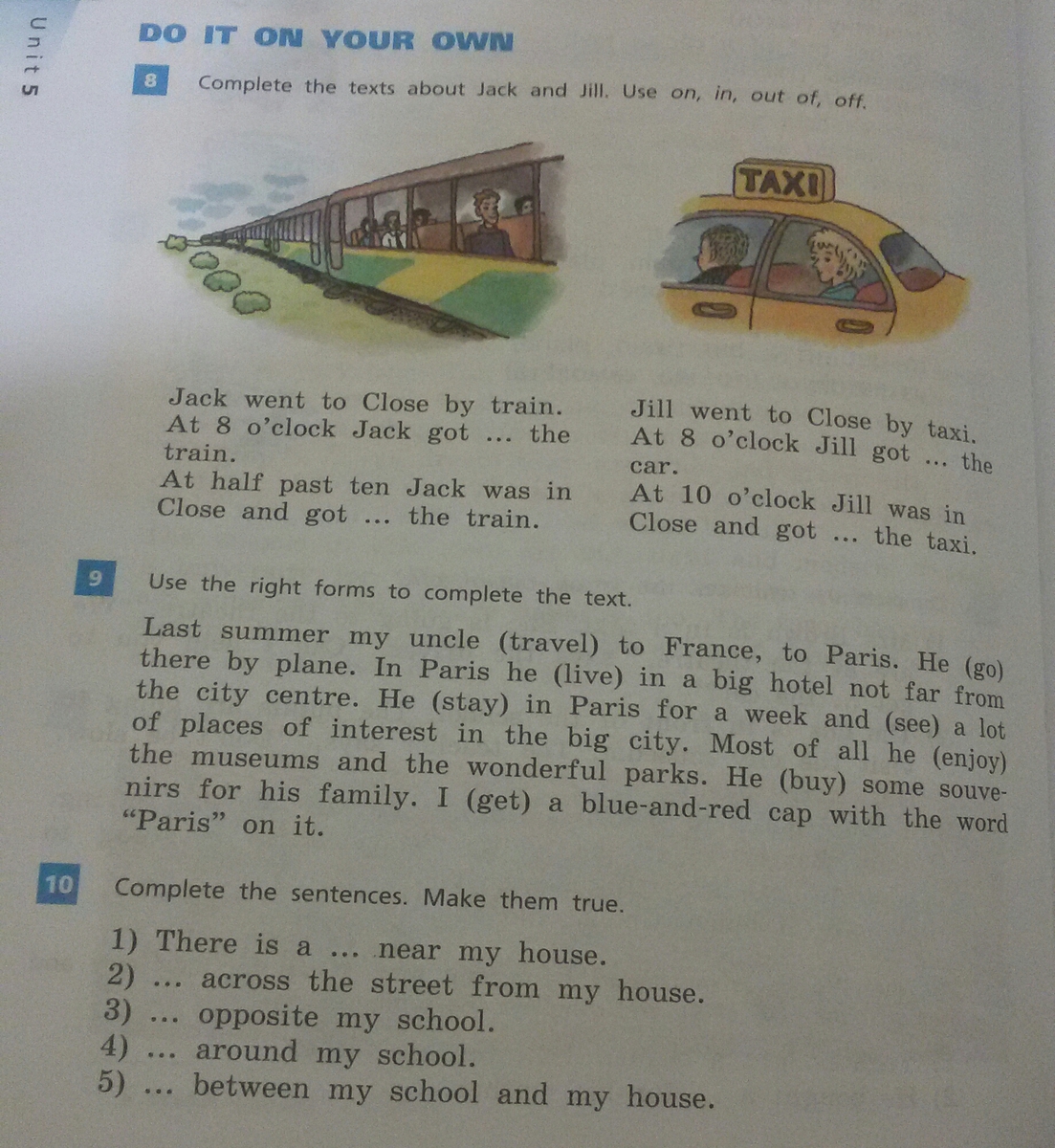 Unit 5

DO IT ON YOUR OWN

8 Complete the texts about Jack and Jill. Use on, in, out of, off.

TAXI

Jack went to Close by train. At 8 o'clock Jack got ... the train.
At half past ten Jack was in Close and got ... the train.

Jill went to Close by taxi. At 8 o'clock Jill got ... the car.
At 10 o'clock Jill was in Close and got ... the taxi.

9 Use the right forms to complete the text.

Last summer my uncle (travel) to France, to Paris. He (go) there by plane. In Paris he (live) in a big hotel not far from the city centre. He (stay) in Paris for a week and (see) a lot of places of interest in the big city. Most of all he (enjoy) the museums and the wonderful parks. He (buy) some souvenirs for his family. I (get) a blue-and-red cap with the word "Paris" on it.

10 Complete the sentences. Make them true.

1) There is a ... near my house.
2) ... across the street from my house.
3) ... opposite my school.
4) ... around my school.
5) ... between my school and my house.